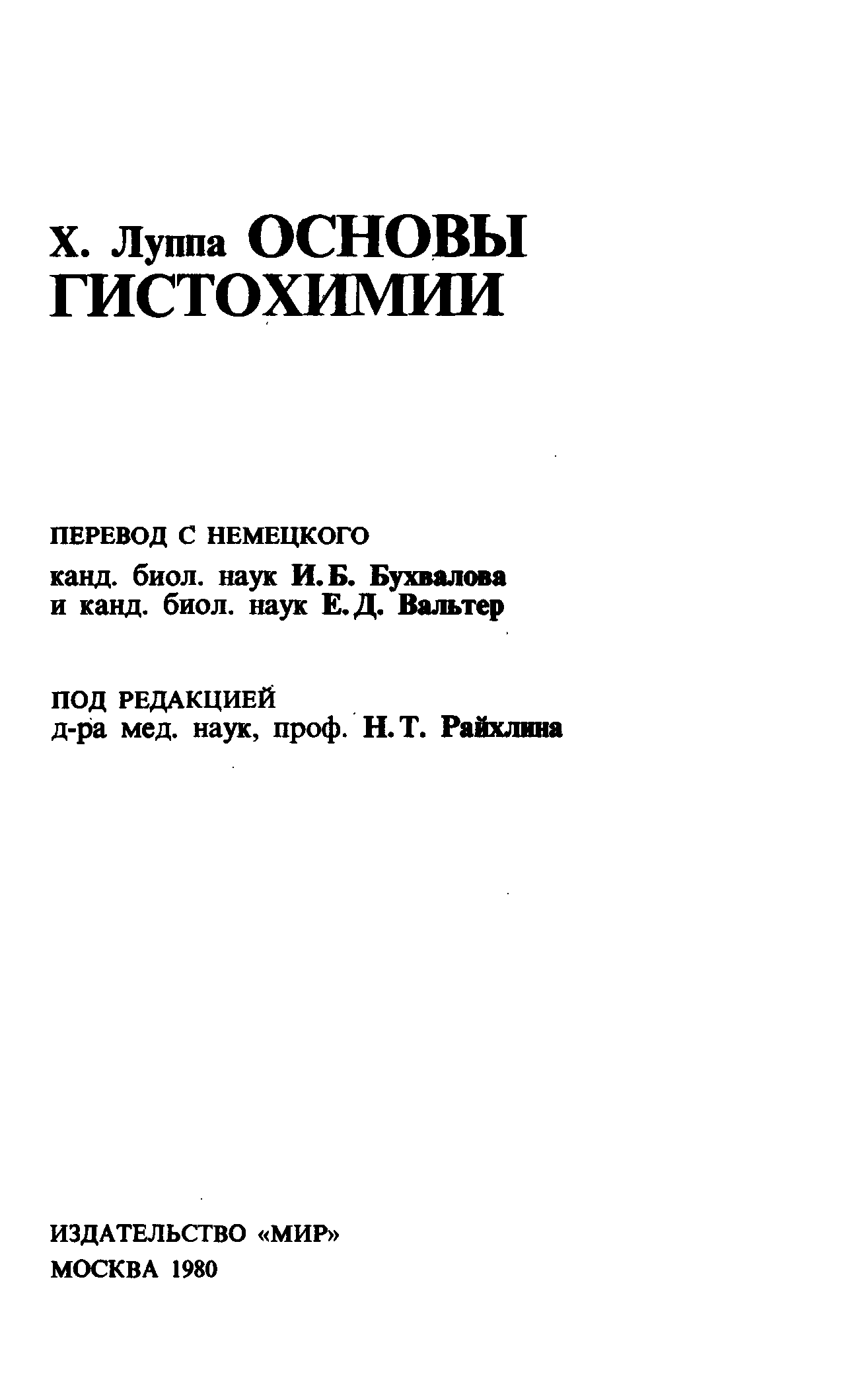 Х. Луппа ОСНОВЫ ГИСТОХИМИИ

ПЕРЕВОД С НЕМЕЦКОГО
канд. биол. наук И. Б. Бухвалова
и канд. биол. наук Е. Д. Вальтер

ПОД РЕДАКЦИЕЙ
д-ра мед. наук, проф. Н. Т. Райхлина

ИЗДАТЕЛЬСТВО «МИР»
МОСКВА 1980